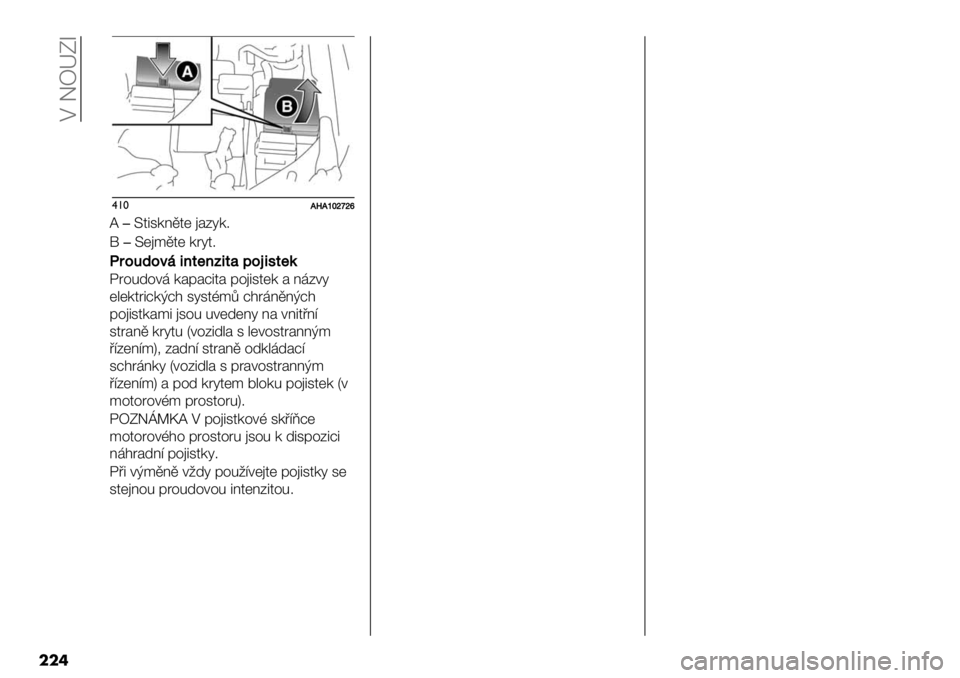 V NOUZI

A

B

410 AHA102726

A – Stiskněte jazyk.

B – Sejměte kryt.

Proudová intenzita pojistek

Proudová kapacita pojistek a názvy elektrických systémů chráněných pojistkami jsou uvedeny na vnitřní straně krytu (vozidla s levostranným řízením), zadní straně odkládací schránky (vozidla s pravostranným řízením) a pod krytem bloku pojistek (v motorovém prostoru).

POZNÁMKA V pojistkové skříňce motorového prostoru jsou k dispozici náhradní pojistky.

Při výměně vždy používejte pojistky se stejnou proudovou intenzitou.

224

carmanualsonline.info